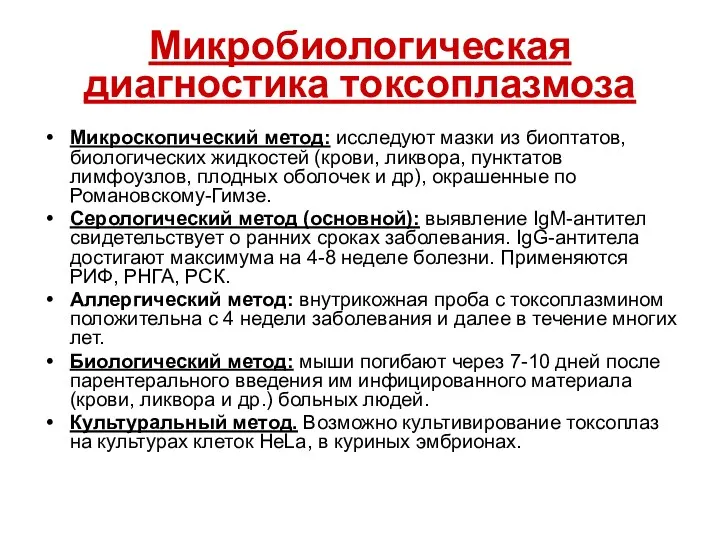 Микробиологическая диагностика токсоплазмоза

• Микроскопический метод: исследуют мазки из биоптатов, биологических жидкостей (крови, ликвора, пунктатов лимфоузлов, плодных оболочек и др), окрашенные по Романовскому-Гимзе.
• Серологический метод (основной): выявление IgM-антител свидетельствует о ранних сроках заболевания. IgG-антитела достигают максимума на 4-8 неделе болезни. Применяются РИФ, РНГА, РСК.
• Аллергический метод: внутрикожная проба с токсоплазмином положительна с 4 недели заболевания и далее в течение многих лет.
• Биологический метод: мыши погибают через 7-10 дней после парентерального введения им инфицированного материала (крови, ликвора и др.) больных людей.
• Культуральный метод. Возможно культивирование токсоплаз на культурах клеток HeLa, в куриных эмбрионах.